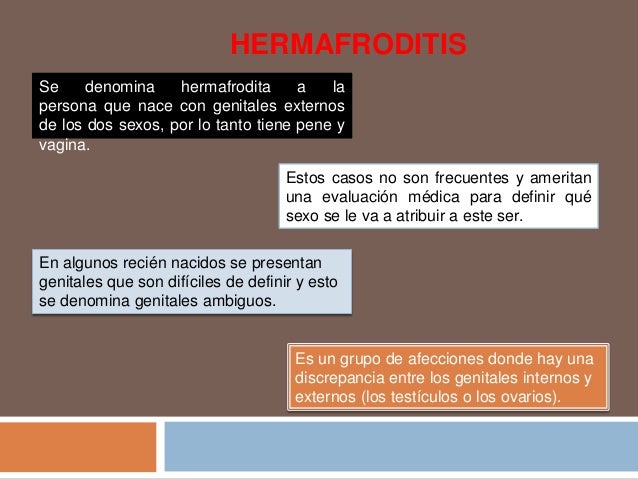 HERMAFRODITIS

Se denomina hermafrodita a la persona que nace con genitales externos de los dos sexos, por lo tanto tiene pene y vagina.

Estos casos no son frecuentes y ameritan una evaluación médica para definir qué sexo se le va a atribuir a este ser.

En algunos recién nacidos se presentan genitales que son difíciles de definir y esto se denomina genitales ambiguos.

Es un grupo de afecciones donde hay una discrepancia entre los genitales internos y externos (los testículos o los ovarios).